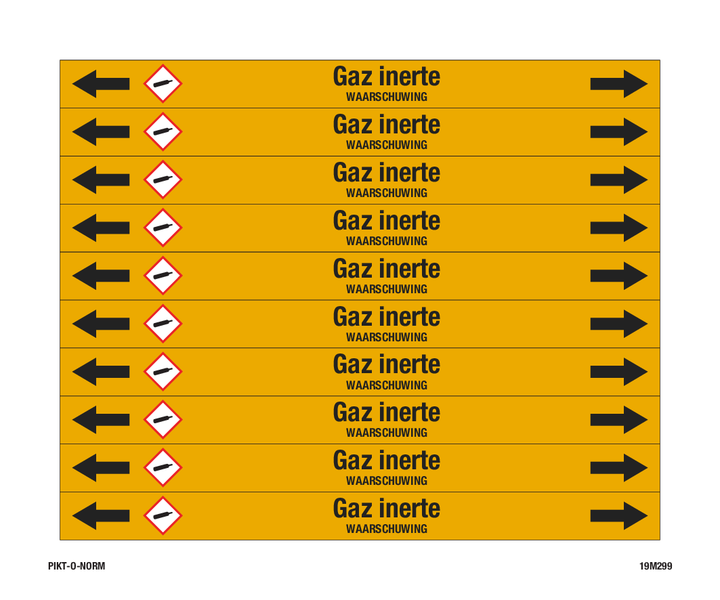 Gaz inerte
WAARSCHUWING

Gaz inerte
WAARSCHUWING

Gaz inerte
WAARSCHUWING

Gaz inerte
WAARSCHUWING

Gaz inerte
WAARSCHUWING

Gaz inerte
WAARSCHUWING

Gaz inerte
WAARSCHUWING

Gaz inerte
WAARSCHUWING

Gaz inerte
WAARSCHUWING

Gaz inerte
WAARSCHUWING

PIKT-O-NORM

19M299